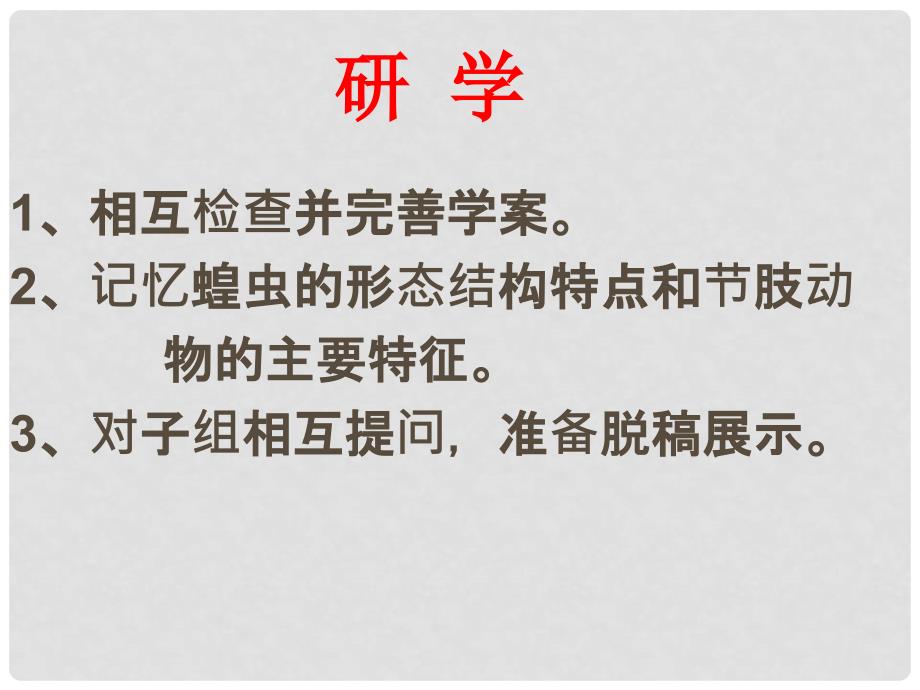 研 学

1、相互检查并完善学案。

2、记忆蝗虫的形态结构特点和节肢动物的主要特征。

3、对子组相互提问，准备脱稿展示。